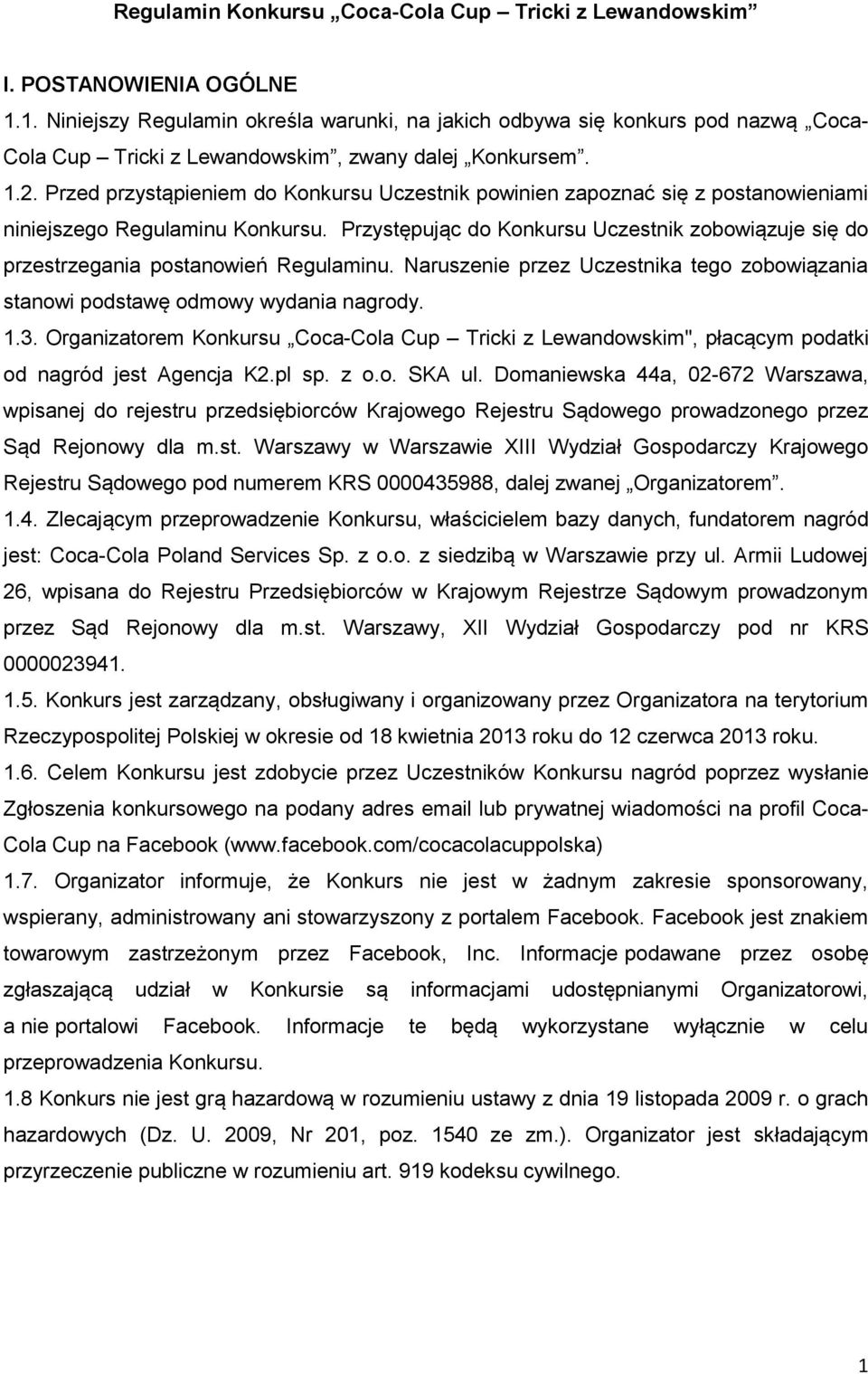 Regulamin Konkursu „Coca-Cola Cup – Tricki z Lewandowskim”

I. POSTANOWIENIA OGÓLNE

1.1. Niniejszy Regulamin określa warunki, na jakich odbywa się konkurs pod nazwą „Coca-Cola Cup – Tricki z Lewandowskim”, zwany dalej „Konkursem”.

1.2. Przed przystąpieniem do Konkursu Uczestnik powinien zapoznać się z postanowieniami niniejszego Regulaminu Konkursu. Przystępując do Konkursu Uczestnik zobowiązuje się do przestrzegania postanowień Regulaminu. Naruszenie przez Uczestnika tego zobowiązania stanowi podstawę odmowy wydania nagrody.

1.3. Organizatorem Konkursu „Coca-Cola Cup – Tricki z Lewandowskim", płacącym podatki od nagród jest Agencja K2.pl sp. z o.o. SKA ul. Domaniewska 44a, 02-672 Warszawa, wpisanej do rejestru przedsiębiorców Krajowego Rejestru Sądowego prowadzonego przez Sąd Rejonowy dla m.st. Warszawy w Warszawie XIII Wydział Gospodarczy Krajowego Rejestru Sądowego pod numerem KRS 0000435988, dalej zwanej „Organizatorem”.

1.4. Zlecającym przeprowadzenie Konkursu, właścicielem bazy danych, fundatorem nagród jest: Coca-Cola Poland Services Sp. z o.o. z siedzibą w Warszawie przy ul. Armii Ludowej 26, wpisana do Rejestru Przedsiębiorców w Krajowym Rejestrze Sądowym prowadzonym przez Sąd Rejonowy dla m.st. Warszawy, XII Wydział Gospodarczy pod nr KRS 0000023941.

1.5. Konkurs jest zarządzany, obsługiwany i organizowany przez Organizatora na terytorium Rzeczypospolitej Polskiej w okresie od 18 kwietnia 2013 roku do 12 czerwca 2013 roku.

1.6. Celem Konkursu jest zdobycie przez Uczestników Konkursu nagród poprzez wysłanie Zgłoszenia konkursowego na podany adres email lub prywatnej wiadomości na profil Coca-Cola Cup na Facebook (www.facebook.com/cocacolacuppolska)

1.7. Organizator informuje, że Konkurs nie jest w żadnym zakresie sponsorowany, wspierany, administrowany ani stowarzyszony z portalem Facebook. Facebook jest znakiem towarowym zastrzeżonym przez Facebook, Inc. Informacje podawane przez osobę zgłaszającą udział w Konkursie są informacjami udostępnianymi Organizatorowi, a nie portalowi Facebook. Informacje te będą wykorzystane wyłącznie w celu przeprowadzenia Konkursu.

1.8 Konkurs nie jest grą hazardową w rozumieniu ustawy z dnia 19 listopada 2009 r. o grach hazardowych (Dz. U. 2009, Nr 201, poz. 1540 ze zm.). Organizator jest składającym przyrzeczenie publiczne w rozumieniu art. 919 kodeksu cywilnego.

1